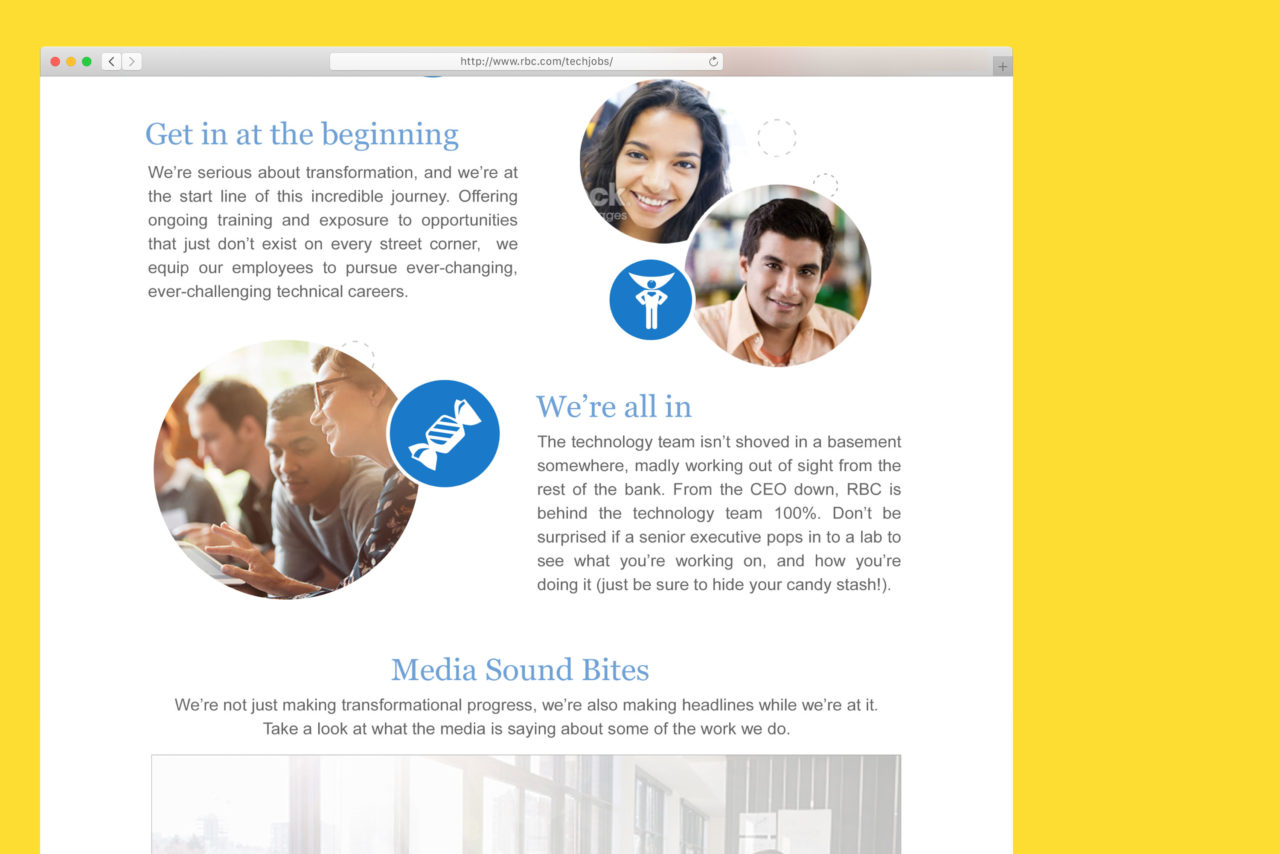 http://www.rbc.com/techjobs/

Get in at the beginning

We're serious about transformation, and we're at the start line of this incredible journey. Offering ongoing training and exposure to opportunities that just don't exist on every street corner, we equip our employees to pursue ever-changing, ever-challenging technical careers.

We're all in

The technology team isn't shoved in a basement somewhere, madly working out of sight from the rest of the bank. From the CEO down, RBC is behind the technology team 100%. Don't be surprised if a senior executive pops in to a lab to see what you're working on, and how you're doing it (just be sure to hide your candy stash!).

Media Sound Bites

We're not just making transformational progress, we're also making headlines while we're at it. Take a look at what the media is saying about some of the work we do.